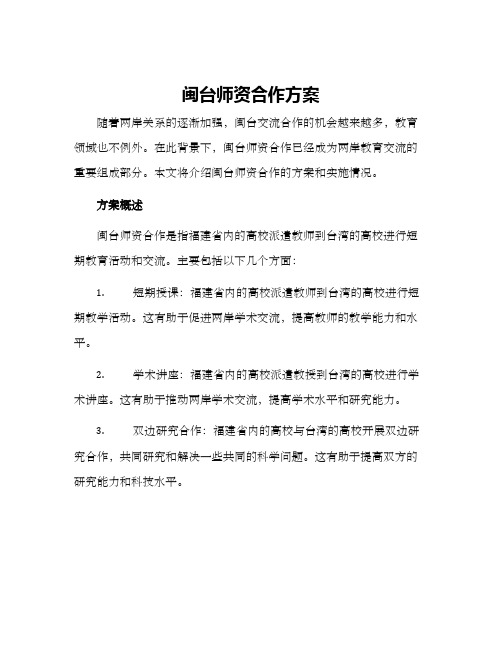 闽台师资合作方案

随着两岸关系的逐渐加强，闽台交流合作的机会越来越多，教育领域也不例外。在此背景下，闽台师资合作已经成为两岸教育交流的重要组成部分。本文将介绍闽台师资合作的方案和实施情况。

方案概述

闽台师资合作是指福建省内的高校派遣教师到台湾的高校进行短期教育活动和交流。主要包括以下几个方面：

1. 短期授课：福建省内的高校派遣教师到台湾的高校进行短期教学活动。这有助于促进两岸学术交流，提高教师的教学能力和水平。

2. 学术讲座：福建省内的高校派遣教授到台湾的高校进行学术讲座。这有助于推动两岸学术交流，提高学术水平和研究能力。

3. 双边研究合作：福建省内的高校与台湾的高校开展双边研究合作，共同研究和解决一些共同的科学问题。这有助于提高双方的研究能力和科技水平。